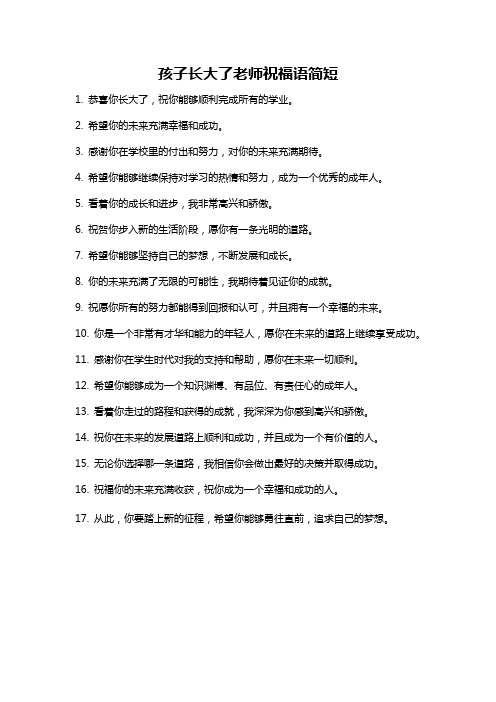 孩子长大了老师祝福语简短

1. 恭喜你长大了，祝你能够顺利完成所有的学业。

2. 希望你的未来充满幸福和成功。

3. 感谢你在学校里的付出和努力，对你的未来充满期待。

4. 希望你能够继续保持对学习的热情和努力，成为一个优秀的成年人。

5. 看着你的成长和进步，我非常高兴和骄傲。

6. 祝贺你步入新的生活阶段，愿你有一条光明的道路。

7. 希望你能够坚持自己的梦想，不断发展和成长。

8. 你的未来充满了无限的可能性，我期待着见证你的成就。

9. 祝愿你所有的努力都能得到回报和认可，并且拥有一个幸福的未来。

10. 你是一个非常有才华和能力的年轻人，愿你在未来的道路上继续享受成功。

11. 感谢你在学生时代对我的支持和帮助，愿你在未来一切顺利。

12. 希望你能够成为一个知识渊博、有品位、有责任心的成年人。

13. 看着你走过的路程和获得的成就，我深深为你感到高兴和骄傲。

14. 祝你在未来的发展道路上顺利和成功，并且成为一个有价值的人。

15. 无论你选择哪一条道路，我相信你会做出最好的决策并取得成功。

16. 祝福你的未来充满收获，祝你成为一个幸福和成功的人。

17. 从此，你要踏上新的征程，希望你能够勇往直前，追求自己的梦想。